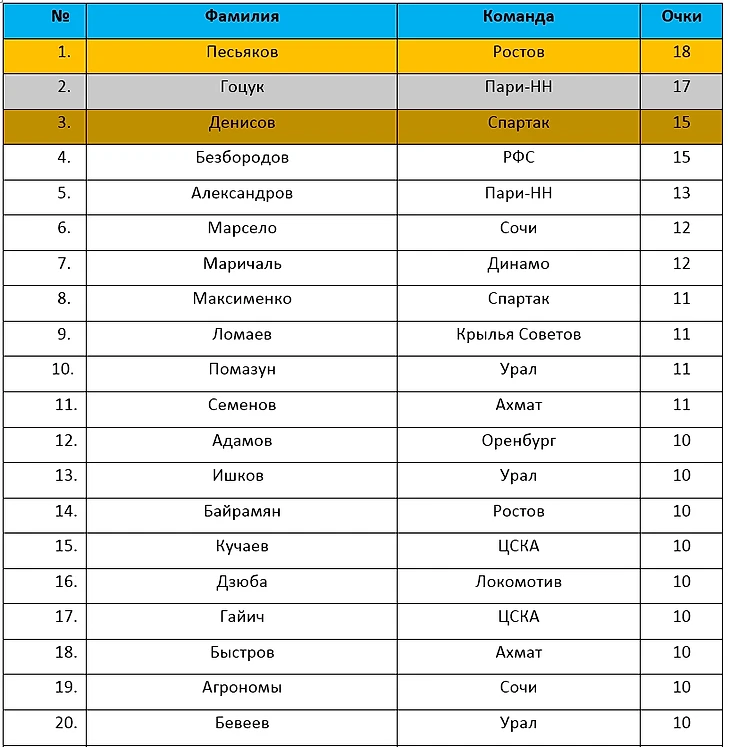 | № | Фамилия | Команда | Очки |
|---|---|---|---|
| 1. | Песьяков | Ростов | 18 |
| 2. | Гоцук | Пари-НН | 17 |
| 3. | Денисов | Спартак | 15 |
| 4. | Безбородов | РФС | 15 |
| 5. | Александров | Пари-НН | 13 |
| 6. | Марсело | Сочи | 12 |
| 7. | Маричаль | Динамо | 12 |
| 8. | Максименко | Спартак | 11 |
| 9. | Ломаев | Крылья Советов | 11 |
| 10. | Помазун | Урал | 11 |
| 11. | Семенов | Ахмат | 11 |
| 12. | Адамов | Оренбург | 10 |
| 13. | Ишков | Урал | 10 |
| 14. | Байрамян | Ростов | 10 |
| 15. | Кучаев | ЦСКА | 10 |
| 16. | Дзюба | Локомотив | 10 |
| 17. | Гайич | ЦСКА | 10 |
| 18. | Быстров | Ахмат | 10 |
| 19. | Агрономы | Сочи | 10 |
| 20. | Бевеев | Урал | 10 |